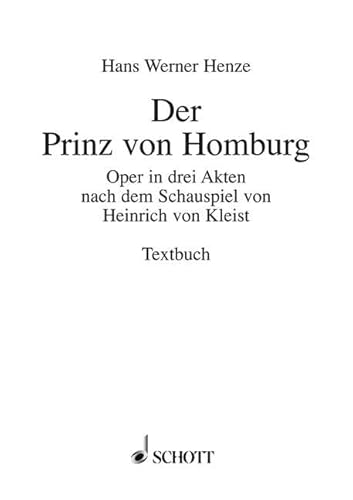 Hans Werner Henze

Der
Prinz von Homburg

Oper in drei Akten
nach dem Schauspiel von
Heinrich von Kleist

Textbuch

SCHOTT